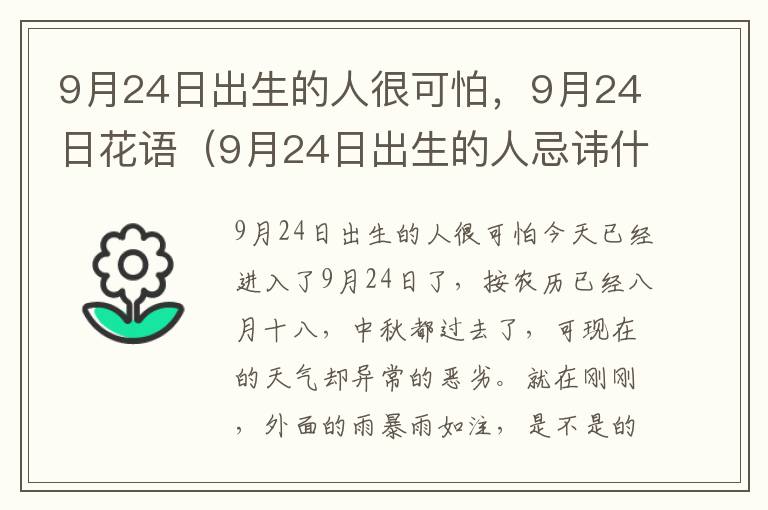 9月24日出生的人很可怕，9月24日花语（9月24日出生的人忌讳什

9月24日出生的人很可怕今天已经进入了9月24日了，按农历已经八月十八，中秋都过去了，可现在的天气却异常的恶劣。就在刚刚，外面的雨暴雨如注，是不是的